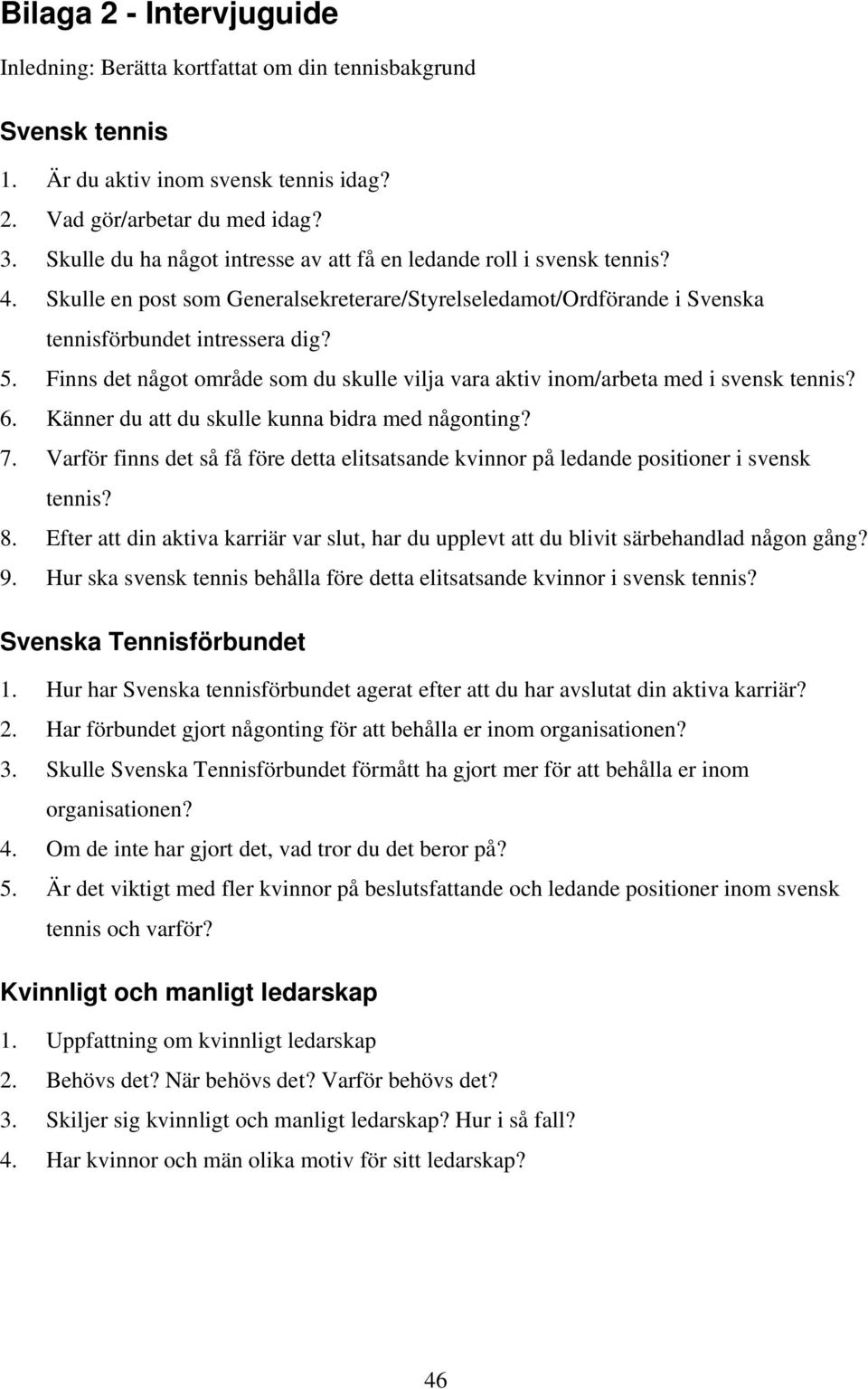 Bilaga 2 - Intervjuguide

Inledning: Berätta kortfattat om din tennisbakgrund

Svensk tennis

1. Är du aktiv inom svensk tennis idag?
2. Vad gör/arbetar du med idag?
3. Skulle du ha något intresse av att få en ledande roll i svensk tennis?
4. Skulle en post som Generalsekreterare/Styrelseledamot/Ordförande i Svenska tennisförbundet intressera dig?
5. Finns det något område som du skulle vilja vara aktiv inom/arbeta med i svensk tennis?
6. Känner du att du skulle kunna bidra med någonting?
7. Varför finns det så få före detta elitsatsande kvinnor på ledande positioner i svensk tennis?
8. Efter att din aktiva karriär var slut, har du upplevt att du blivit särbehandlad någon gång?
9. Hur ska svensk tennis behålla före detta elitsatsande kvinnor i svensk tennis?

Svenska Tennisförbundet

1. Hur har Svenska tennisförbundet agerat efter att du har avslutat din aktiva karriär?
2. Har förbundet gjort någonting för att behålla er inom organisationen?
3. Skulle Svenska Tennisförbundet förmått ha gjort mer för att behålla er inom organisationen?
4. Om de inte har gjort det, vad tror du det beror på?
5. Är det viktigt med fler kvinnor på beslutsfattande och ledande positioner inom svensk tennis och varför?

Kvinnligt och manligt ledarskap

1. Uppfattning om kvinnligt ledarskap
2. Behövs det? När behövs det? Varför behövs det?
3. Skiljer sig kvinnligt och manligt ledarskap? Hur i så fall?
4. Har kvinnor och män olika motiv för sitt ledarskap?

46